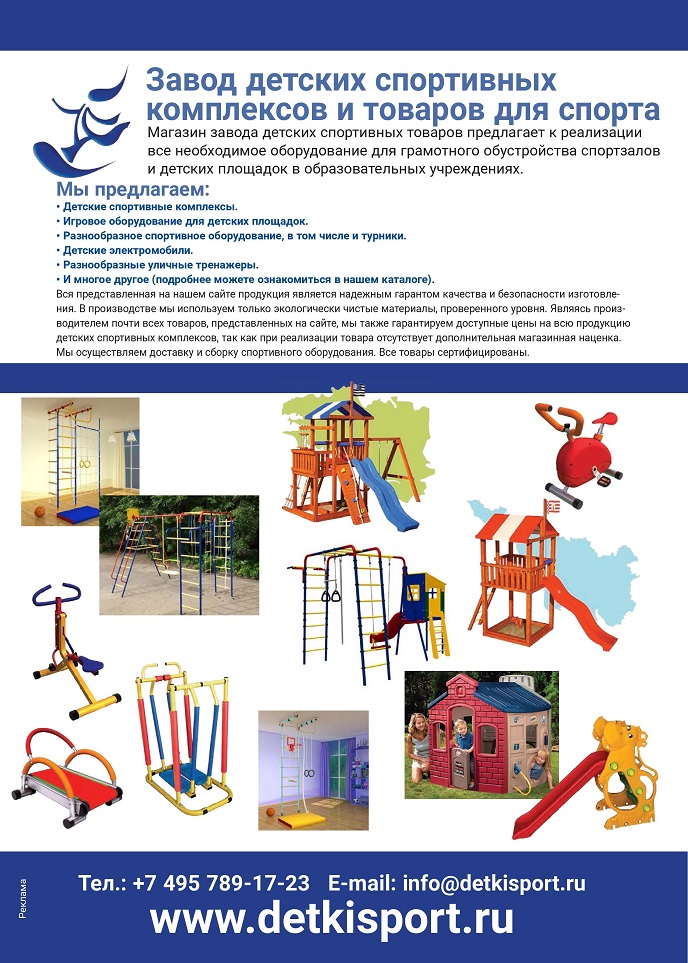 Завод детских спортивных комплексов и товаров для спорта

Магазин завода детских спортивных товаров предлагает к реализации все необходимое оборудование для грамотного обустройства спортзалов и детских площадок в образовательных учреждениях.

Мы предлагаем:
• Детские спортивные комплексы.
• Игровое оборудование для детских площадок.
• Разнообразное спортивное оборудование, в том числе и турники.
• Детские электромобили.
• Разнообразные уличные тренажеры.
• И многое другое (подробнее можете ознакомиться в нашем каталоге).

Вся представленная на нашем сайте продукция является надежным гарантом качества и безопасности изготовления. В производстве мы используем только экологически чистые материалы, проверенного уровня. Являясь производителем почти всех товаров, представленных на сайте, мы также гарантируем доступные цены на всю продукцию детских спортивных комплексов, так как при реализации товара отсутствует дополнительная магазинная наценка. Мы осуществляем доставку и сборку спортивного оборудования. Все товары сертифицированы.

Реклама

Тел.: +7 495 789-17-23 E-mail: info@detkisport.ru

www.detkisport.ru